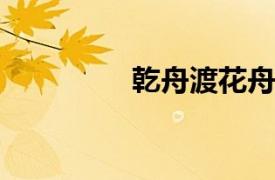 乾舟渡花舟